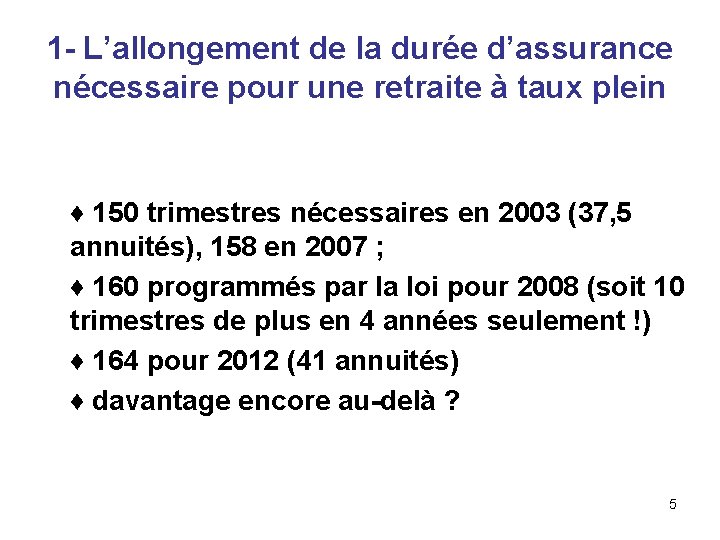 1- L’allongement de la durée d’assurance nécessaire pour une retraite à taux plein

♦ 150 trimestres nécessaires en 2003 (37,5 annuités), 158 en 2007 ;

♦ 160 programmés par la loi pour 2008 (soit 10 trimestres de plus en 4 années seulement !)

♦ 164 pour 2012 (41 annuités)

♦ davantage encore au-delà ?

5